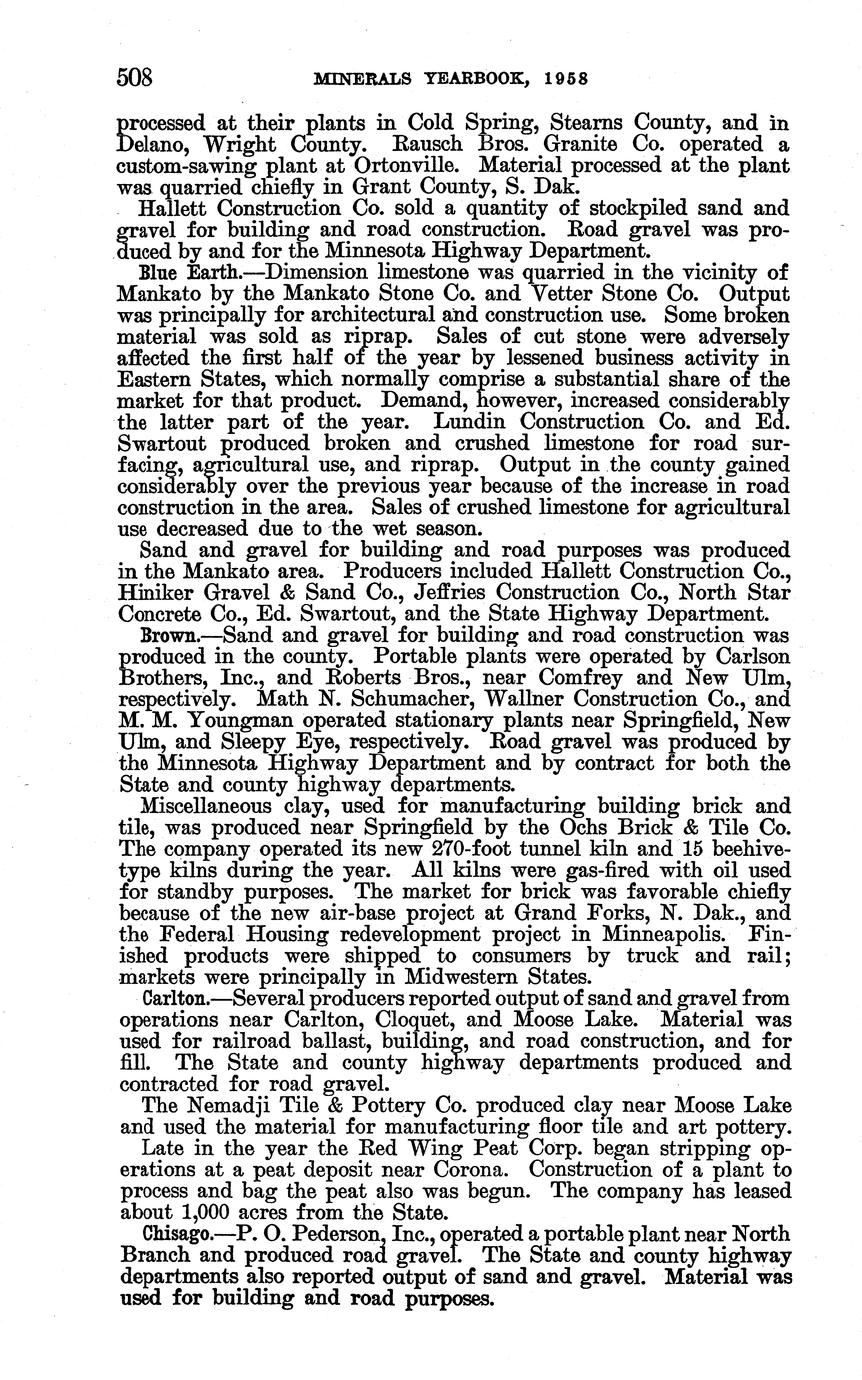 508 MINERALS YEARBOOK, 1958

processed at their plants in Cold Spring, Stearns County, and in Delano, Wright County. Rausch Bros. Granite Co. operated a custom-sawing plant at Ortonville. Material processed at the plant was quarried chiefly in Grant County, S. Dak.

Hallett Construction Co. sold a quantity of stockpiled sand and gravel for building and road construction. Road gravel was produced by and for the Minnesota Highway Department.

Blue Earth.—Dimension limestone was quarried in the vicinity of Mankato by the Mankato Stone Co. and Vetter Stone Co. Output was principally for architectural and construction use. Some broken material was sold as riprap. Sales of cut stone were adversely affected the first half of the year by lessened business activity in Eastern States, which normally comprise a substantial share of the market for that product. Demand, however, increased considerably the latter part of the year. Lundin Construction Co. and Ed. Swartout produced broken and crushed limestone for road surfacing, agricultural use, and riprap. Output in the county gained considerably over the previous year because of the increase in road construction in the area. Sales of crushed limestone for agricultural use decreased due to the wet season.

Sand and gravel for building and road purposes was produced in the Mankato area. Producers included Hallett Construction Co., Hiniker Gravel & Sand Co., Jeffries Construction Co., North Star Concrete Co., Ed. Swartout, and the State Highway Department.

Brown.—Sand and gravel for building and road construction was produced in the county. Portable plants were operated by Carlson Brothers, Inc., and Roberts Bros., near Comfrey and New Ulm, respectively. Math N. Schumacher, Wallner Construction Co., and M. M. Youngman operated stationary plants near Springfield, New Ulm, and Sleepy Eye, respectively. Road gravel was produced by the Minnesota Highway Department and by contract for both the State and county highway departments.

Miscellaneous clay, used for manufacturing building brick and tile, was produced near Springfield by the Ochs Brick & Tile Co. The company operated its new 270-foot tunnel kiln and 15 beehive-type kilns during the year. All kilns were gas-fired with oil used for standby purposes. The market for brick was favorable chiefly because of the new air-base project at Grand Forks, N. Dak., and the Federal Housing redevelopment project in Minneapolis. Finished products were shipped to consumers by truck and rail; markets were principally in Midwestern States.

Carlton.—Several producers reported output of sand and gravel from operations near Carlton, Cloquet, and Moose Lake. Material was used for railroad ballast, building, and road construction, and for fill. The State and county highway departments produced and contracted for road gravel.

The Nemadji Tile & Pottery Co. produced clay near Moose Lake and used the material for manufacturing floor tile and art pottery.

Late in the year the Red Wing Peat Corp. began stripping operations at a peat deposit near Corona. Construction of a plant to process and bag the peat also was begun. The company has leased about 1,000 acres from the State.

Chisago.—P. O. Pederson, Inc., operated a portable plant near North Branch and produced road gravel. The State and county highway departments also reported output of sand and gravel. Material was used for building and road purposes.